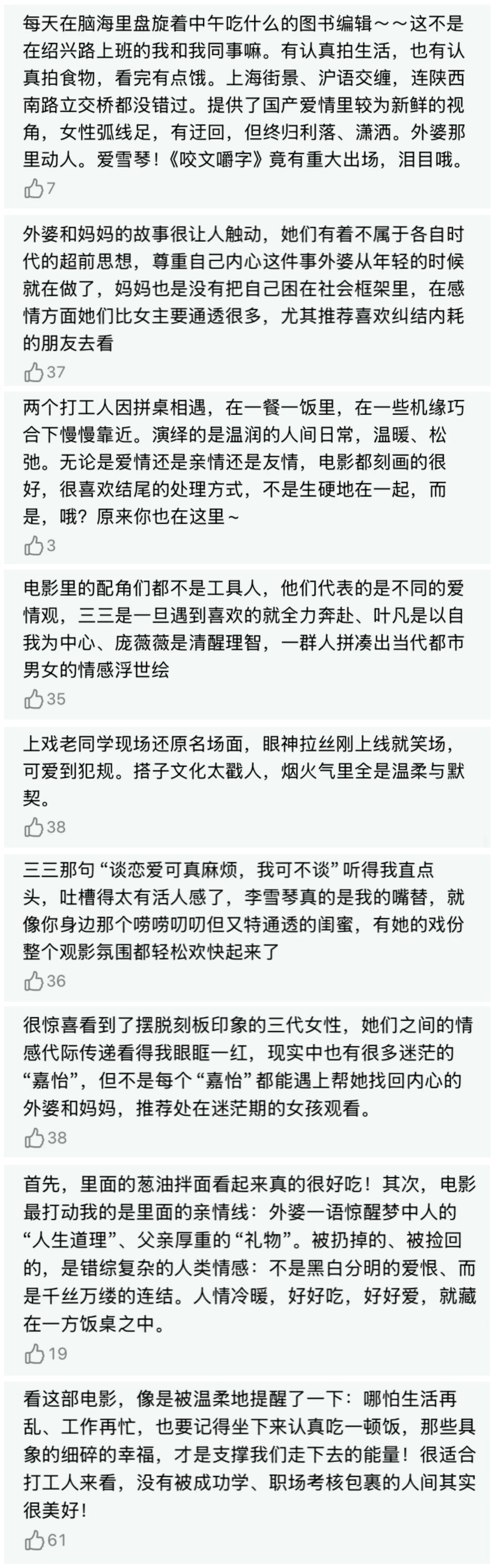 每天在脑海里盘旋着中午吃什么的图书编辑～～这不是在绍兴路上班的我和我同事嘛。有认真拍生活，也有认真拍食物，看完有点饿。上海街景、沪语交缠，连陕西南路立交桥都没错过。提供了国产爱情里较为新鲜的视角，女性弧线足，有迂回，但终归利落、潇洒。外婆那里动人。爱雪琴！《咬文嚼字》竟有重大出场，泪目哦。

7

外婆和妈妈的故事很让人触动，她们有着不属于各自时代的超前思想，尊重自己内心这件事外婆从年轻的时候就在做了，妈妈也是没有把自己困在社会框架里，在感情方面她们比女主要通透很多，尤其推荐喜欢纠结内耗的朋友去看

37

两个打工人因拼桌相遇，在一餐一饭里，在一些机缘巧合下慢慢靠近。演绎的是温润的人间日常，温暖、松弛。无论是爱情还是亲情还是友情，电影都刻画的很好，很喜欢结尾的处理方式，不是生硬地在一起，而是，哦？原来你也在这里～

3

电影里的配角们都不是工具人，他们代表的是不同的爱情观，三三是一旦遇到喜欢的就全力奔赴、叶凡是以自我为中心、庞薇薇是清醒理智，一群人拼凑出当代都市男女的情感浮世绘

35

上戏老同学现场还原名场面，眼神拉丝刚上线就笑场，可爱到犯规。搭子文化太戳人，烟火气里全是温柔与默契。

38

三三那句“谈恋爱可真麻烦，我可不谈”听得我直点头，吐槽得太有活人感了，李雪琴真的是我的嘴替，就像你身边那个唠唠叨叨但又特通透的闺蜜，有她的戏份整个观影氛围都轻松欢快起来了

36

很惊喜看到了摆脱刻板印象的三代女性，她们之间的情感代际传递看得我眼眶一红，现实中也有很多迷茫的“嘉怡”，但不是每个“嘉怡”都能遇上帮她找回内心的外婆和妈妈，推荐处在迷茫期的女孩观看。

38

首先，里面的葱油拌面看起来真的很好吃！其次，电影最打动我的是里面的亲情线：外婆一语惊醒梦中人的“人生道理”、父亲厚重的“礼物”。被扔掉的、被捡回的，是错综复杂的人类情感：不是黑白分明的爱恨、而是千丝万缕的连结。人情冷暖，好好吃，好好爱，就藏在一方饭桌之中。

19

看这部电影，像是被温柔地提醒了一下：哪怕生活再乱、工作再忙，也要记得坐下来认真吃一顿饭，那些具象的细碎的幸福，才是支撑我们走下去的能量！很适合打工人来看，没有被成功学、职场考核包裹的人间其实很美好！

61